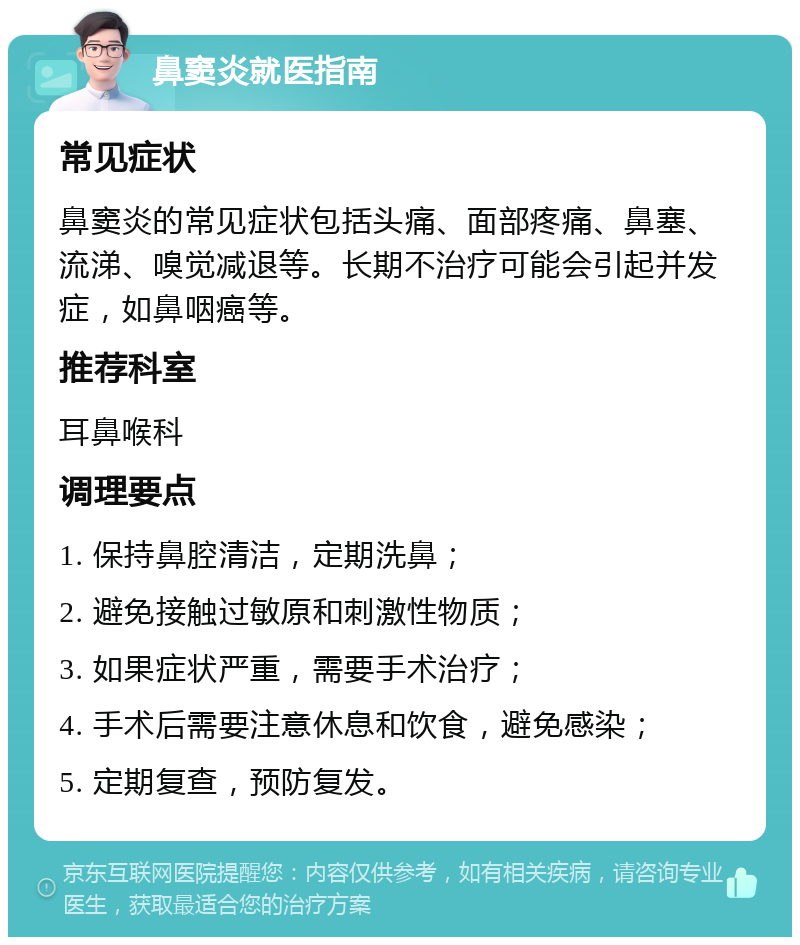 鼻窦炎就医指南

常见症状

鼻窦炎的常见症状包括头痛、面部疼痛、鼻塞、流涕、嗅觉减退等。长期不治疗可能会引起并发症，如鼻咽癌等。

推荐科室

耳鼻喉科

调理要点

1. 保持鼻腔清洁，定期洗鼻；

2. 避免接触过敏原和刺激性物质；

3. 如果症状严重，需要手术治疗；

4. 手术后需要注意休息和饮食，避免感染；

5. 定期复查，预防复发。

京东互联网医院提醒您：内容仅供参考，如有相关疾病，请咨询专业医生，获取最适合您的治疗方案